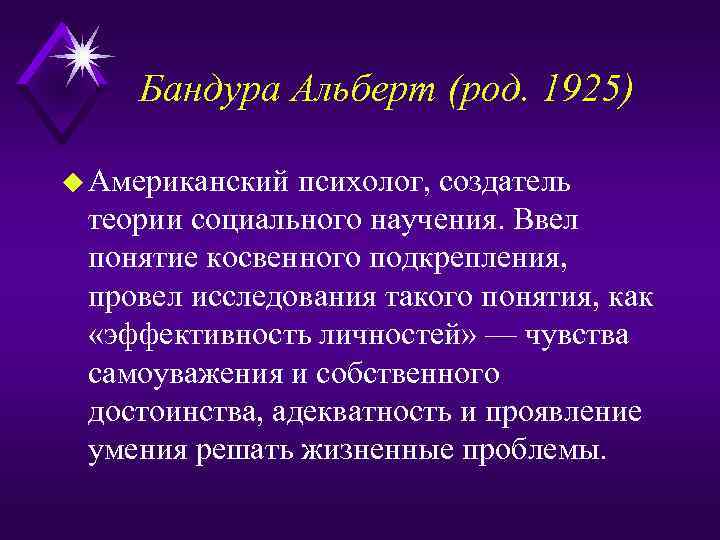 Бандура Альберт (род. 1925)

Американский психолог, создатель теории социального научения. Ввел понятие косвенного подкрепления, провел исследования такого понятия, как «эффективность личностей» — чувства самоуважения и собственного достоинства, адекватность и проявление умения решать жизненные проблемы.